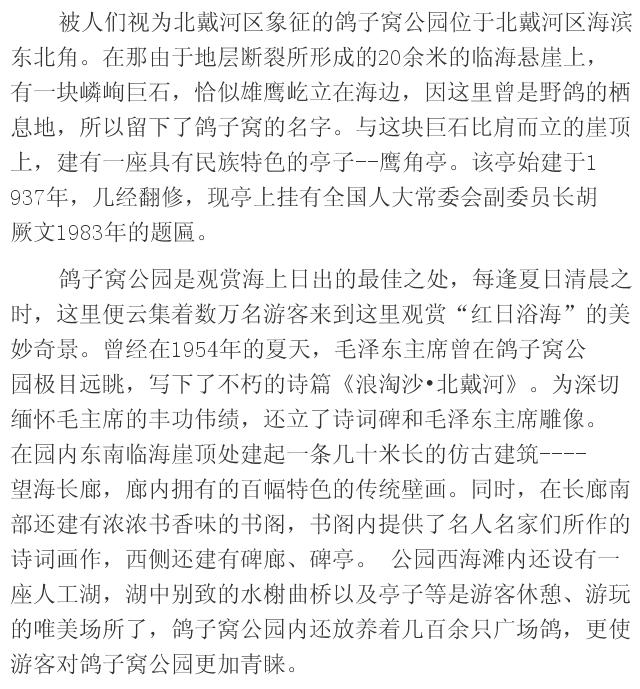 被人们视为北戴河区象征的鸽子窝公园位于北戴河区海滨东北角。在那由于地层断裂所形成的20余米的临海悬崖上，有一块嶙峋巨石，恰似雄鹰屹立在海边，因这里曾是野鸽的栖息地，所以留下了鸽子窝的名字。与这块巨石比肩而立的崖顶上，建有一座具有民族特色的亭子--鹰角亭。该亭始建于1937年，几经翻修，现亭上挂有全国人大常委会副委员长胡厥文1983年的题匾。

鸽子窝公园是观赏海上日出的最佳之处，每逢夏日清晨之时，这里便云集着数万名游客来到这里观赏“红日浴海”的美妙奇景。曾经在1954年的夏天，毛泽东主席曾在鸽子窝公园极目远眺，写下了不朽的诗篇《浪淘沙•北戴河》。为深切缅怀毛主席的丰功伟绩，还立了诗词碑和毛泽东主席雕像。在园内东南临海崖顶处建起一条几十米长的仿古建筑----望海长廊，廊内拥有的百幅特色的传统壁画。同时，在长廊南部还建有浓浓书香味的书阁，书阁内提供了名人名家们所作的诗词画作，西侧还建有碑廊、碑亭。 公园西海滩内还设有一座人工湖，湖中别致的水榭曲桥以及亭子等是游客休憩、游玩的唯美场所了，鸽子窝公园内还放养着几百余只广场鸽，更使游客对鸽子窝公园更加青睐。